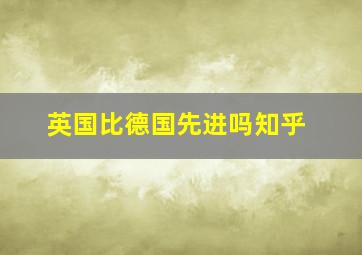 英国比德国先进吗知乎